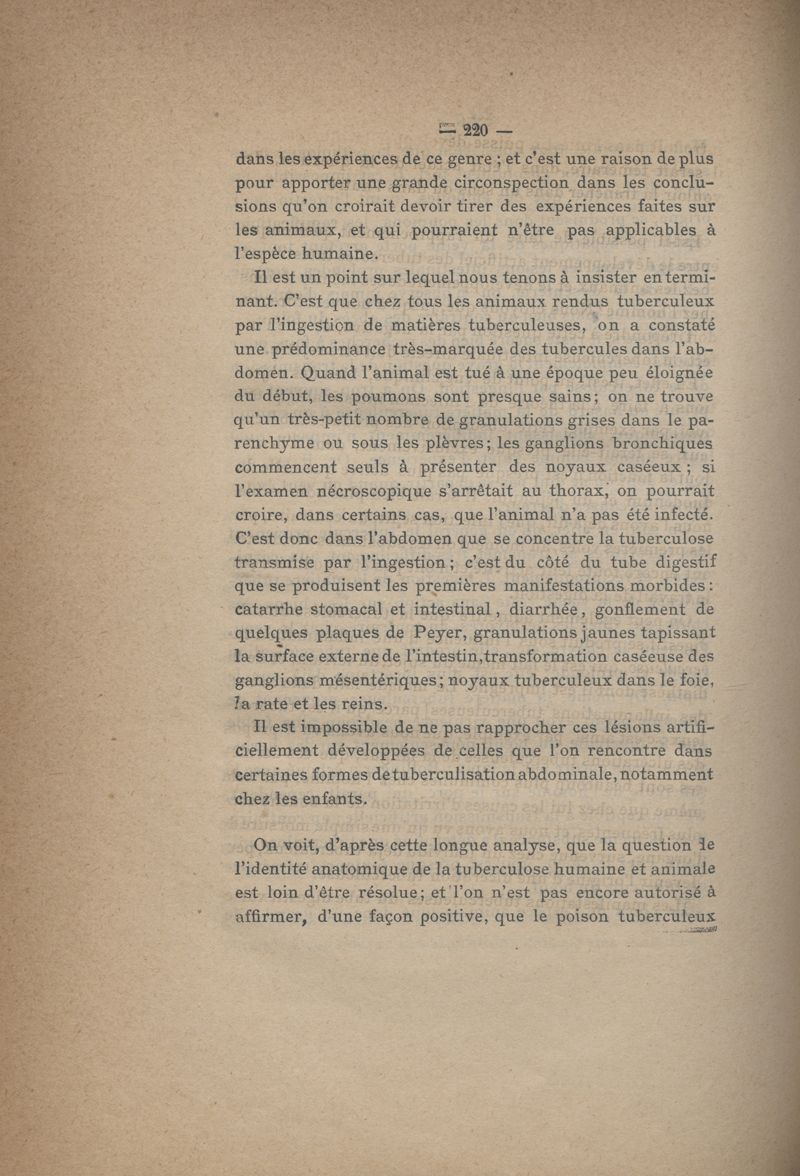 — 220 —

dans les expériences de ce genre ; et c'est une raison de plus pour apporter une grande circonspection dans les conclusions qu'on croirait devoir tirer des expériences faites sur les animaux, et qui pourraient n'être pas applicables à l'espèce humaine.

Il est un point sur lequel nous tenons à insister en terminant. C'est que chez tous les animaux rendus tuberculeux par l'ingestion de matières tuberculeuses, on a constaté une prédominance très-marquée des tubercules dans l'abdomen. Quand l'animal est tué à une époque peu éloignée du début, les poumons sont presque sains; on ne trouve qu'un très-petit nombre de granulations grises dans le parenchyme ou sous les plèvres; les ganglions bronchiques commencent seuls à présenter des noyaux caséeux ; si l'examen nécroscopique s'arrêtait au thorax, on pourrait croire, dans certains cas, que l'animal n'a pas été infecté. C'est donc dans l'abdomen que se concentre la tuberculose transmise par l'ingestion; c'est du côté du tube digestif que se produisent les premières manifestations morbides : catarrhe stomacal et intestinal, diarrhée, gonflement de quelques plaques de Peyer, granulations jaunes tapissant la surface externe de l'intestin, transformation caséeuse des ganglions mésentériques; noyaux tuberculeux dans le foie, la rate et les reins.

Il est impossible de ne pas rapprocher ces lésions artificiellement développées de celles que l'on rencontre dans certaines formes de tuberculisation abdominale, notamment chez les enfants.

On voit, d'après cette longue analyse, que la question de l'identité anatomique de la tuberculose humaine et animale est loin d'être résolue; et l'on n'est pas encore autorisé à affirmer, d'une façon positive, que le poison tuberculeux